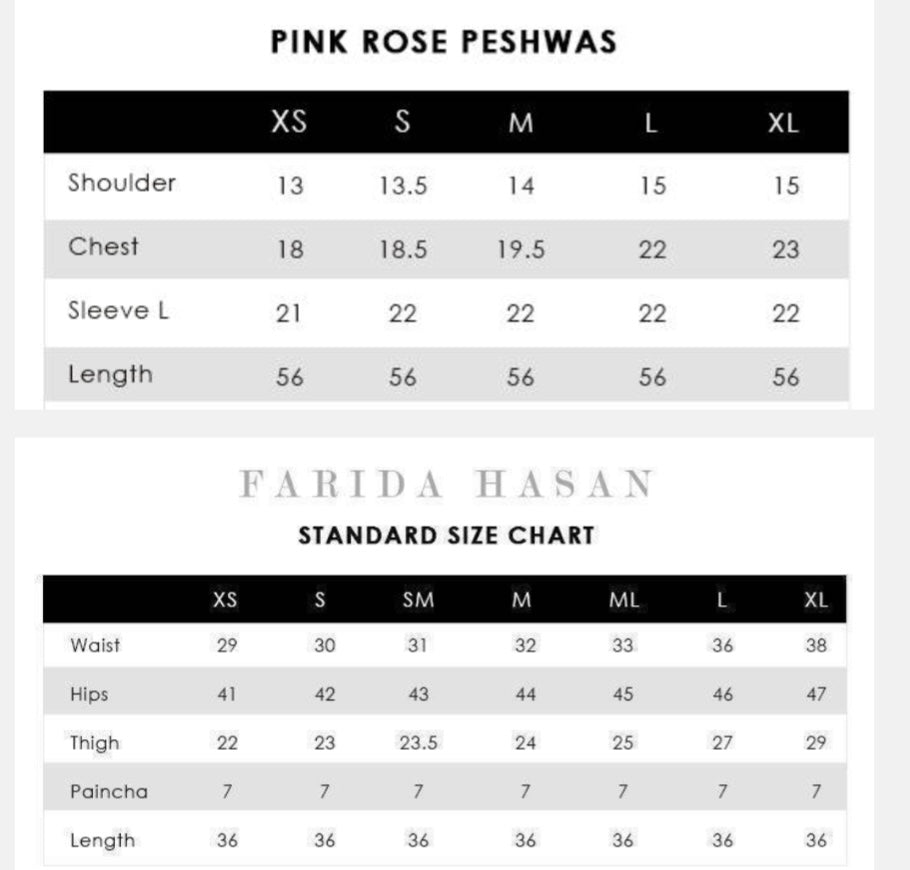 PINK ROSE PESHWAS

| | XS | S | M | L | XL |
|---|---|---|---|---|---|
| Shoulder | 13 | 13.5 | 14 | 15 | 15 |
| Chest | 18 | 18.5 | 19.5 | 22 | 23 |
| Sleeve L | 21 | 22 | 22 | 22 | 22 |
| Length | 56 | 56 | 56 | 56 | 56 |

FARIDA HASAN

STANDARD SIZE CHART

| | XS | S | SM | M | ML | L | XL |
|---|---|---|---|---|---|---|---|
| Waist | 29 | 30 | 31 | 32 | 33 | 36 | 38 |
| Hips | 41 | 42 | 43 | 44 | 45 | 46 | 47 |
| Thigh | 22 | 23 | 23.5 | 24 | 25 | 27 | 29 |
| Paincha | 7 | 7 | 7 | 7 | 7 | 7 | 7 |
| Length | 36 | 36 | 36 | 36 | 36 | 36 | 36 |